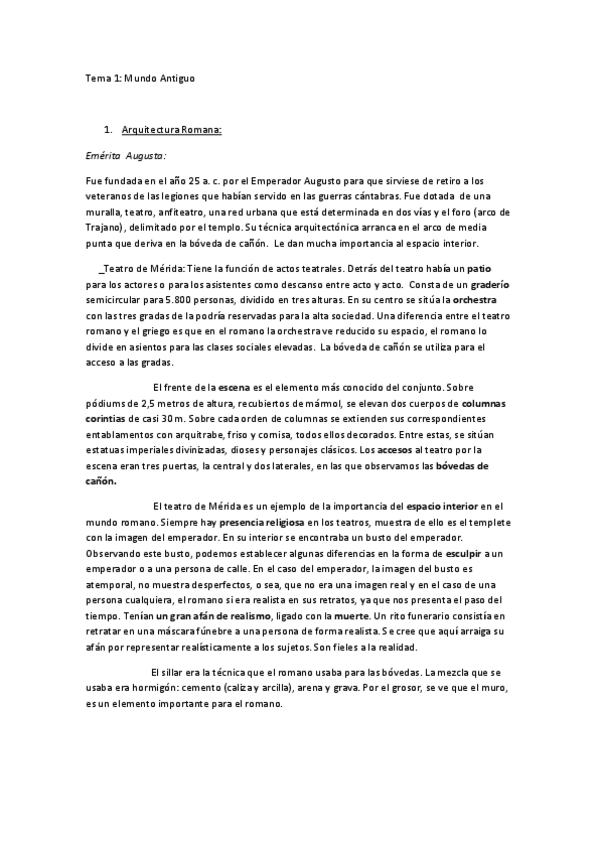 Tema 1: Mundo Antiguo

1. Arquitectura Romana:

Emérita Augusta:

Fue fundada en el año 25 a. c. por el Emperador Augusto para que sirviese de retiro a los veteranos de las legiones que habían servido en las guerras cántabras. Fue dotada de una muralla, teatro, anfiteatro, una red urbana que está determinada en dos vías y el foro (arco de Trajano), delimitado por el templo. Su técnica arquitectónica arranca en el arco de media punta que deriva en la bóveda de cañón. Le dan mucha importancia al espacio interior.

_Teatro de Mérida: Tiene la función de actos teatrales. Detrás del teatro había un patio para los actores o para los asistentes como descanso entre acto y acto. Consta de un graderío semicircular para 5.800 personas, dividido en tres alturas. En su centro se sitúa la orchestra con las tres gradas de la podría reservadas para la alta sociedad. Una diferencia entre el teatro romano y el griego es que en el romano la orchestra ve reducido su espacio, el romano lo divide en asientos para las clases sociales elevadas. La bóveda de cañón se utiliza para el acceso a las gradas.

El frente de la escena es el elemento más conocido del conjunto. Sobre pódiums de 2,5 metros de altura, recubiertos de mármol, se elevan dos cuerpos de columnas corintias de casi 30 m. Sobre cada orden de columnas se extienden sus correspondientes entablamentos con arquitrabe, friso y cornisa, todos ellos decorados. Entre estas, se sitúan estatuas imperiales divinizadas, dioses y personajes clásicos. Los accesos al teatro por la escena eran tres puertas, la central y dos laterales, en las que observamos las bóvedas de cañón.

El teatro de Mérida es un ejemplo de la importancia del espacio interior en el mundo romano. Siempre hay presencia religiosa en los teatros, muestra de ello es el templete con la imagen del emperador. En su interior se encontraba un busto del emperador. Observando este busto, podemos establecer algunas diferencias en la forma de esculpir a un emperador o a una persona de calle. En el caso del emperador, la imagen del busto es atemporal, no muestra desperfectos, o sea, que no era una imagen real y en el caso de una persona cualquiera, el romano si era realista en sus retratos, ya que nos presenta el paso del tiempo. Tenían un gran afán de realismo, ligado con la muerte. Un rito funerario consistía en retratar en una máscara fúnebre a una persona de forma realista. Se cree que aquí arraiga su afán por representar realísticamente a los sujetos. Son fieles a la realidad.

El sillar era la técnica que el romano usaba para las bóvedas. La mezcla que se usaba era hormigón: cemento (caliza y arcilla), arena y grava. Por el grosor, se ve que el muro, es un elemento importante para el romano.